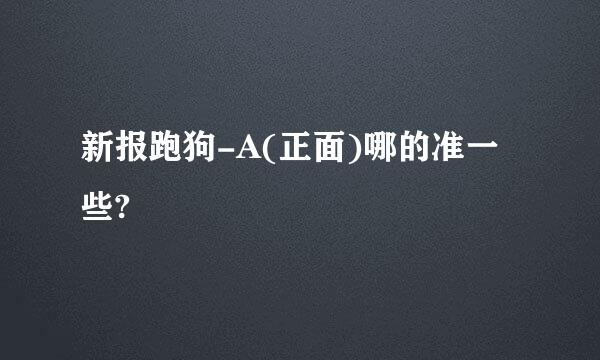 新报跑狗-A(正面)哪的准一些?